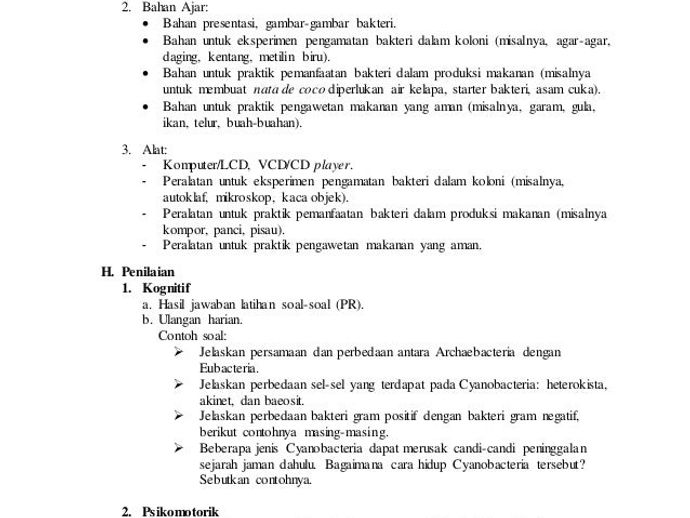 2. Bahan Ajar:
• Bahan presentasi, gambar-gambar bakteri.
• Bahan untuk eksperimen pengamatan bakteri dalam koloni (misalnya, agar-agar, daging, kentang, metilin biru).
• Bahan untuk praktik pemanfaatan bakteri dalam produksi makanan (misalnya untuk membuat nata de coco diperlukan air kelapa, starter bakteri, asam cuka).
• Bahan untuk praktik pengawetan makanan yang aman (misalnya, garam, gula, ikan, telur, buah-buahan).

3. Alat:
- Komputer/LCD, VCD/CD player.
- Peralatan untuk eksperimen pengamatan bakteri dalam koloni (misalnya, autoklaf, mikroskop, kaca objek).
- Peralatan untuk praktik pemanfaatan bakteri dalam produksi makanan (misalnya kompor, panci, pisau).
- Peralatan untuk praktik pengawetan makanan yang aman.

H. Penilaian
1. Kognitif
a. Hasil jawaban latihan soal-soal (PR).
b. Ulangan harian.
Contoh soal:
➢ Jelaskan persamaan dan perbedaan antara Archaebacteria dengan Eubacteria.
➢ Jelaskan perbedaan sel-sel yang terdapat pada Cyanobacteria: heterokista, akinet, dan baeosit.
➢ Jelaskan perbedaan bakteri gram positif dengan bakteri gram negatif, berikut contohnya masing-masing.
➢ Beberapa jenis Cyanobacteria dapat merusak candi-candi peninggalan sejarah jaman dahulu. Bagaimana cara hidup Cyanobacteria tersebut? Sebutkan contohnya.

2. Psikomotorik